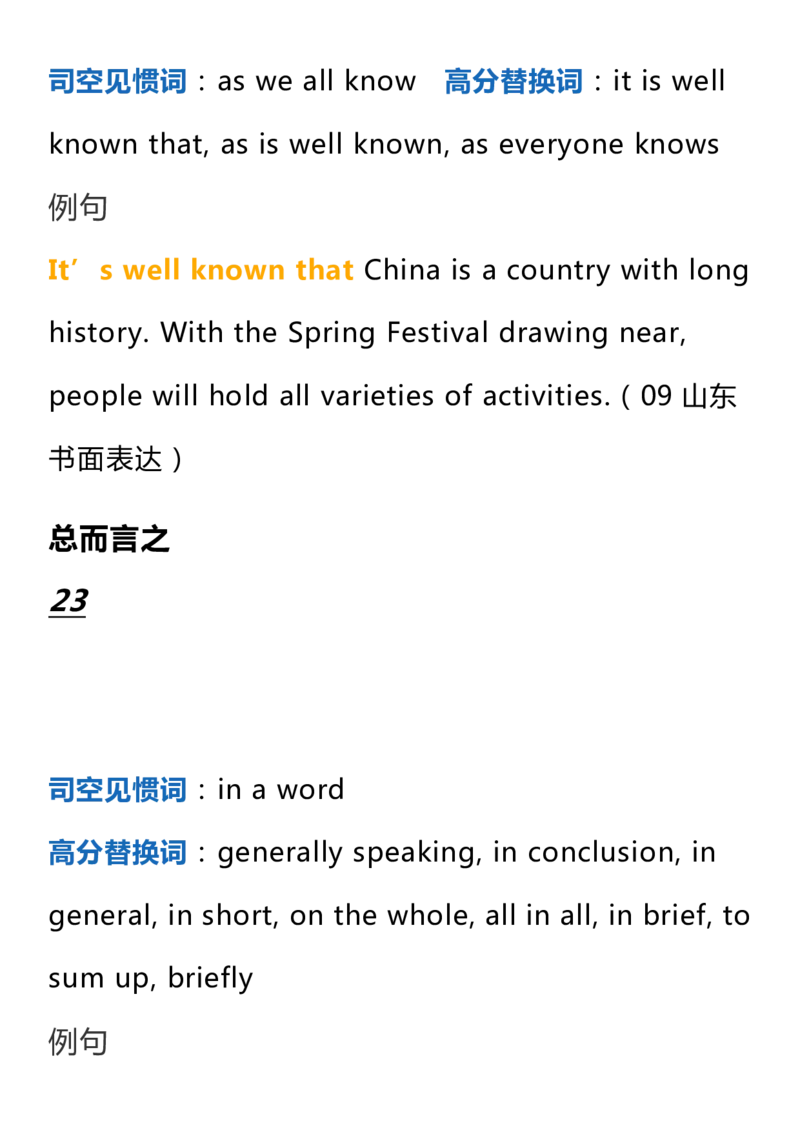 司空见惯词：as we all know 高分替换词：it is well known that, as is well known, as everyone knows

例句

It's well known that China is a country with long history. With the Spring Festival drawing near, people will hold all varieties of activities.（09山东书面表达）

总而言之

23

司空见惯词：in a word

高分替换词：generally speaking, in conclusion, in general, in short, on the whole, all in all, in brief, to sum up, briefly

例句